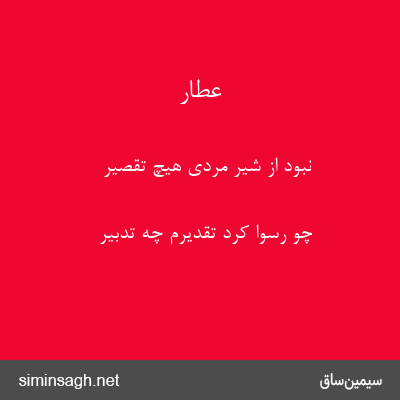 عطار

نبود از شیر مردی هیچ تقصیر

چو رسوا کرد تقدیرم چه تدبیر

siminsagh.net

سیمین‌ساق